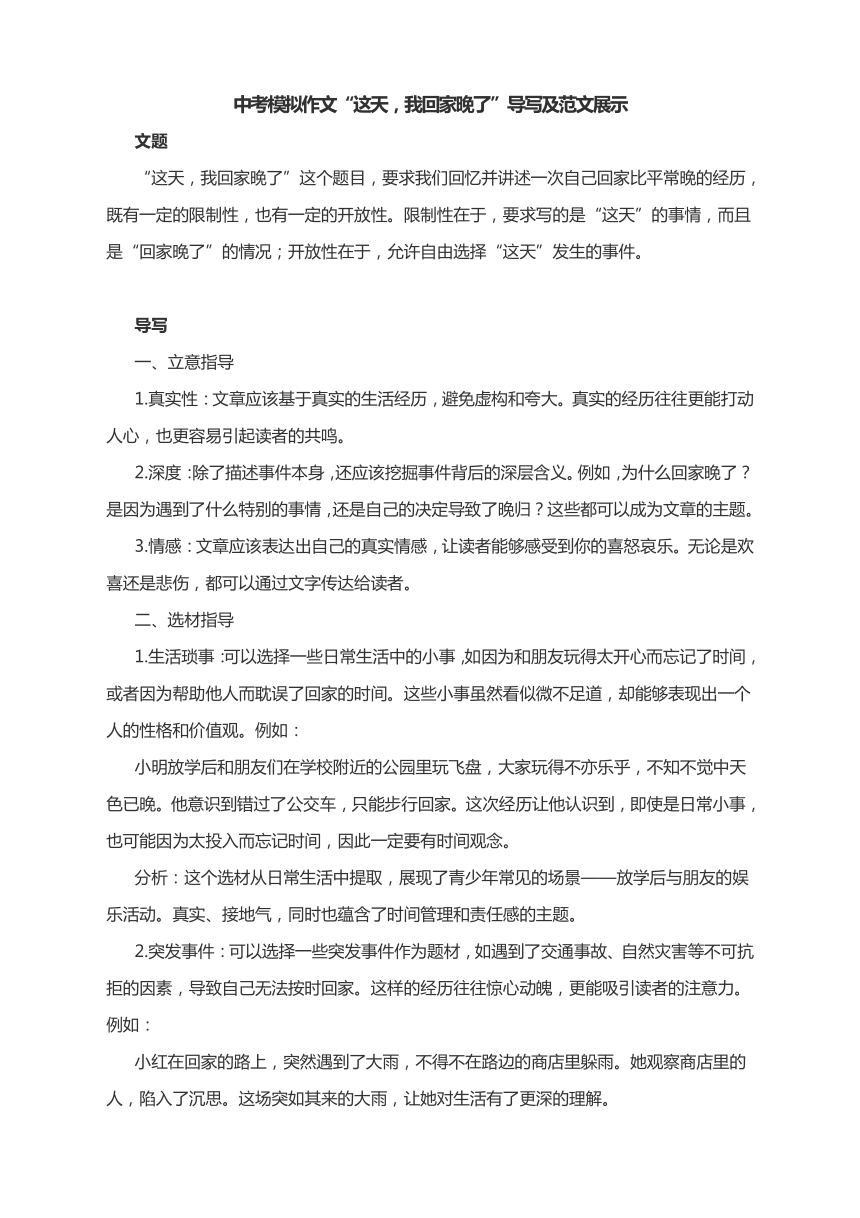 中考模拟作文“这天，我回家晚了”导写及范文展示

文题

“这天，我回家晚了”这个题目，要求我们回忆并讲述一次自己回家比平常晚的经历，既有一定的限制性，也有一定的开放性。限制性在于，要求写的是“这天”的事情，而且是“回家晚了”的情况；开放性在于，允许自由选择“这天”发生的事件。

导写

一、立意指导

1.真实性：文章应该基于真实的生活经历，避免虚构和夸大。真实的经历往往更能打动人心，也更容易引起读者的共鸣。

2.深度：除了描述事件本身，还应该挖掘事件背后的深层含义。例如，为什么回家晚了？是因为遇到了什么特别的事情，还是自己的决定导致了晚归？这些都可以成为文章的主题。

3.情感：文章应该表达出自己的真实情感，让读者能够感受到你的喜怒哀乐。无论是欢喜还是悲伤，都可以通过文字传达给读者。

二、选材指导

1.生活琐事：可以选择一些日常生活中的小事，如因为和朋友玩得太开心而忘记了时间，或者因为帮助他人而耽误了回家的时间。这些小事虽然看似微不足道，却能够表现出一个人的性格和价值观。例如：

小明放学后和朋友们在学校附近的公园里玩飞盘，大家玩得不亦乐乎，不知不觉中天色已晚。他意识到错过了公交车，只能步行回家。这次经历让他认识到，即使是日常小事，也可能因为太投入而忘记时间，因此一定要有时间观念。

分析：这个选材从日常生活中提取，展现了青少年常见的场景——放学后与朋友的娱乐活动。真实、接地气，同时也蕴含了时间管理和责任感的主题。

2.突发事件：可以选择一些突发事件作为题材，如遇到了交通事故、自然灾害等不可抗拒的因素，导致自己无法按时回家。这样的经历往往惊心动魄，更能吸引读者的注意力。例如：

小红在回家的路上，突然遇到了大雨，不得不在路边的商店里躲雨。她观察商店里的人，陷入了沉思。这场突如其来的大雨，让她对生活有了更深的理解。